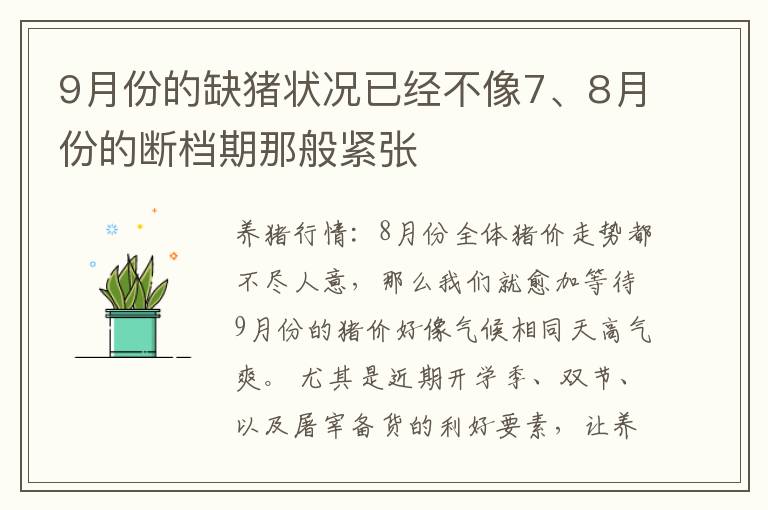 9月份的缺猪状况已经不像7、8月份的断档期那般紧张

养猪行情：8月份全体猪价走势都不尽人意，那么我们就愈加等待9月份的猪价好像气候相同天高气爽。尤其是近期开学季、双节、以及屠宰备货的利好要素，让养